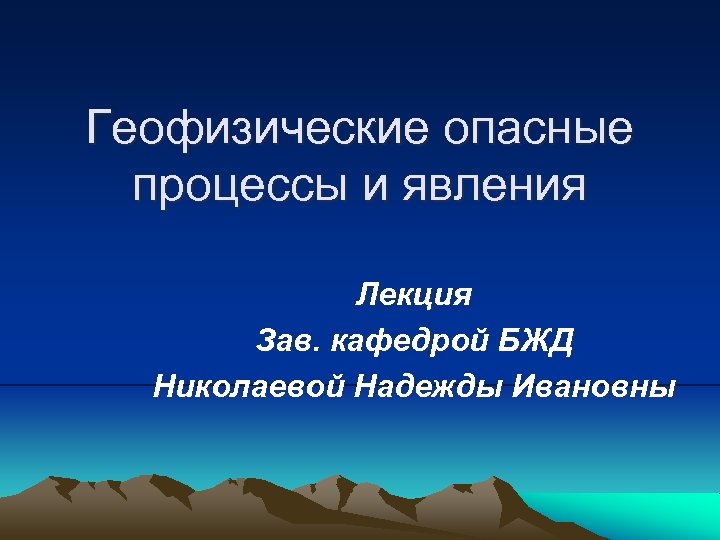 Геофизические опасные процессы и явления

Лекция
Зав. кафедрой БЖД
Николаевой Надежды Ивановны